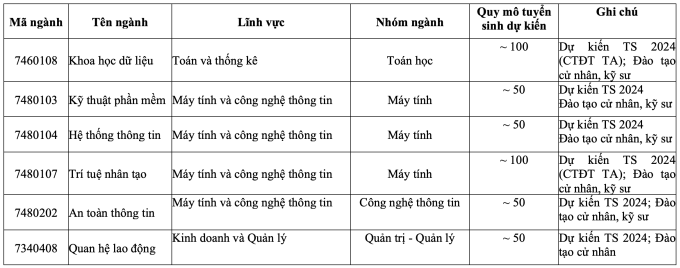 | Mã ngành | Tên ngành | Lĩnh vực | Nhóm ngành | Quy mô tuyển sinh dự kiến | Ghi chú |
|---|---|---|---|---|---|
| 7460108 | Khoa học dữ liệu | Toán và thống kê | Toán học | ~ 100 | Dự kiến TS 2024 (CTĐT TA); Đào tạo cử nhân, kỹ sư |
| 7480103 | Kỹ thuật phần mềm | Máy tính và công nghệ thông tin | Máy tính | ~ 50 | Dự kiến TS 2024 Đào tạo cử nhân, kỹ sư |
| 7480104 | Hệ thống thông tin | Máy tính và công nghệ thông tin | Máy tính | ~ 50 | Dự kiến TS 2024 Đào tạo cử nhân, kỹ sư |
| 7480107 | Trí tuệ nhân tạo | Máy tính và công nghệ thông tin | Máy tính | ~ 100 | Dự kiến TS 2024 (CTĐT TA); Đào tạo cử nhân, kỹ sư |
| 7480202 | An toàn thông tin | Máy tính và công nghệ thông tin | Công nghệ thông tin | ~ 50 | Dự kiến TS 2024; Đào tạo cử nhân, kỹ sư |
| 7340408 | Quan hệ lao động | Kinh doanh và Quản lý | Quản trị - Quản lý | ~ 50 | Dự kiến TS 2024; Đào tạo cử nhân |